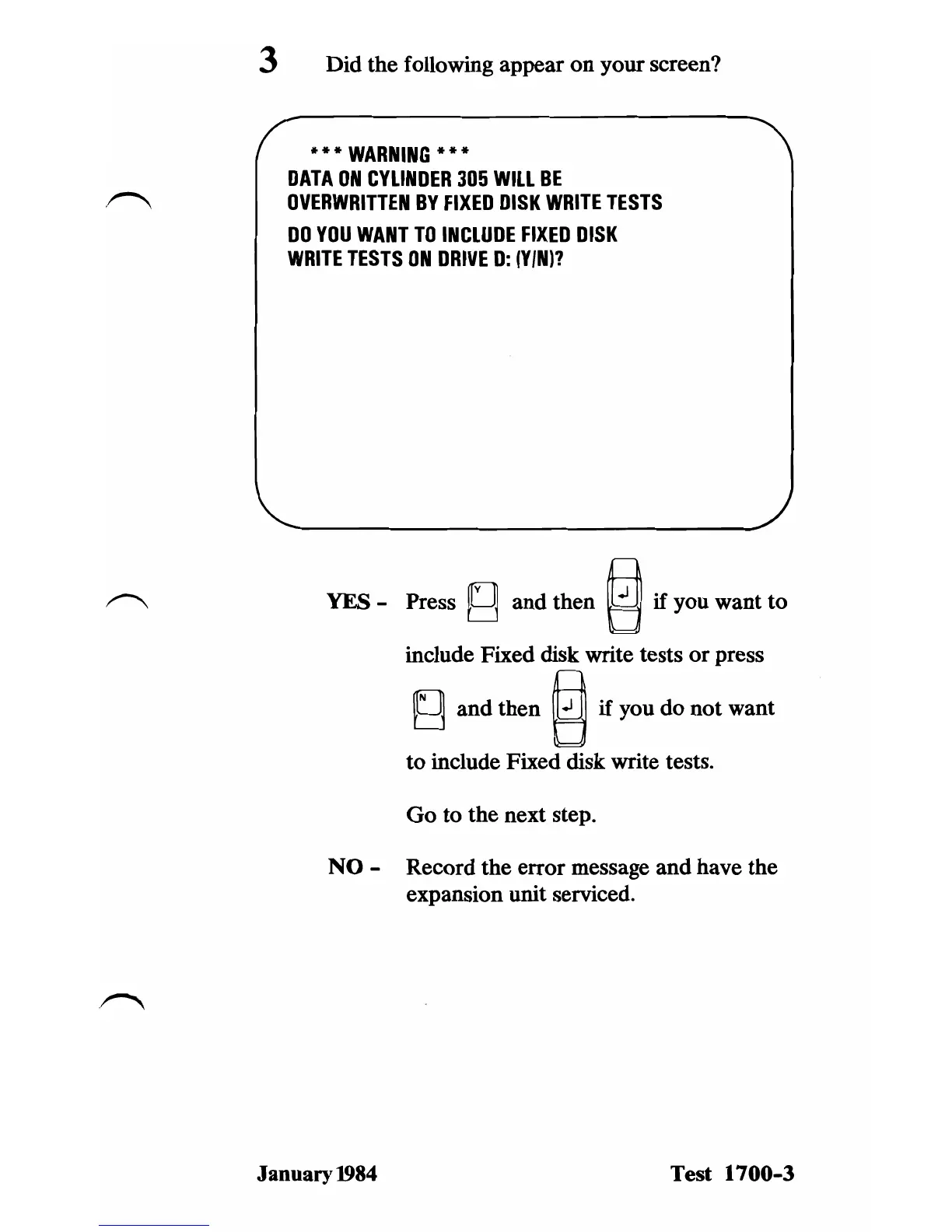 3 Did the following appear on your screen?

*** WARNING ***
DATA ON CYLINDER 305 WILL BE OVERWRITTEN BY FIXED DISK WRITE TESTS

DO YOU WANT TO INCLUDE FIXED DISK WRITE TESTS ON DRIVE D: (Y/N)?

YES - Press Y and then ↵ if you want to include Fixed disk write tests or press N and then ↵ if you do not want to include Fixed disk write tests.

Go to the next step.

NO - Record the error message and have the expansion unit serviced.

January 1984 Test 1700-3